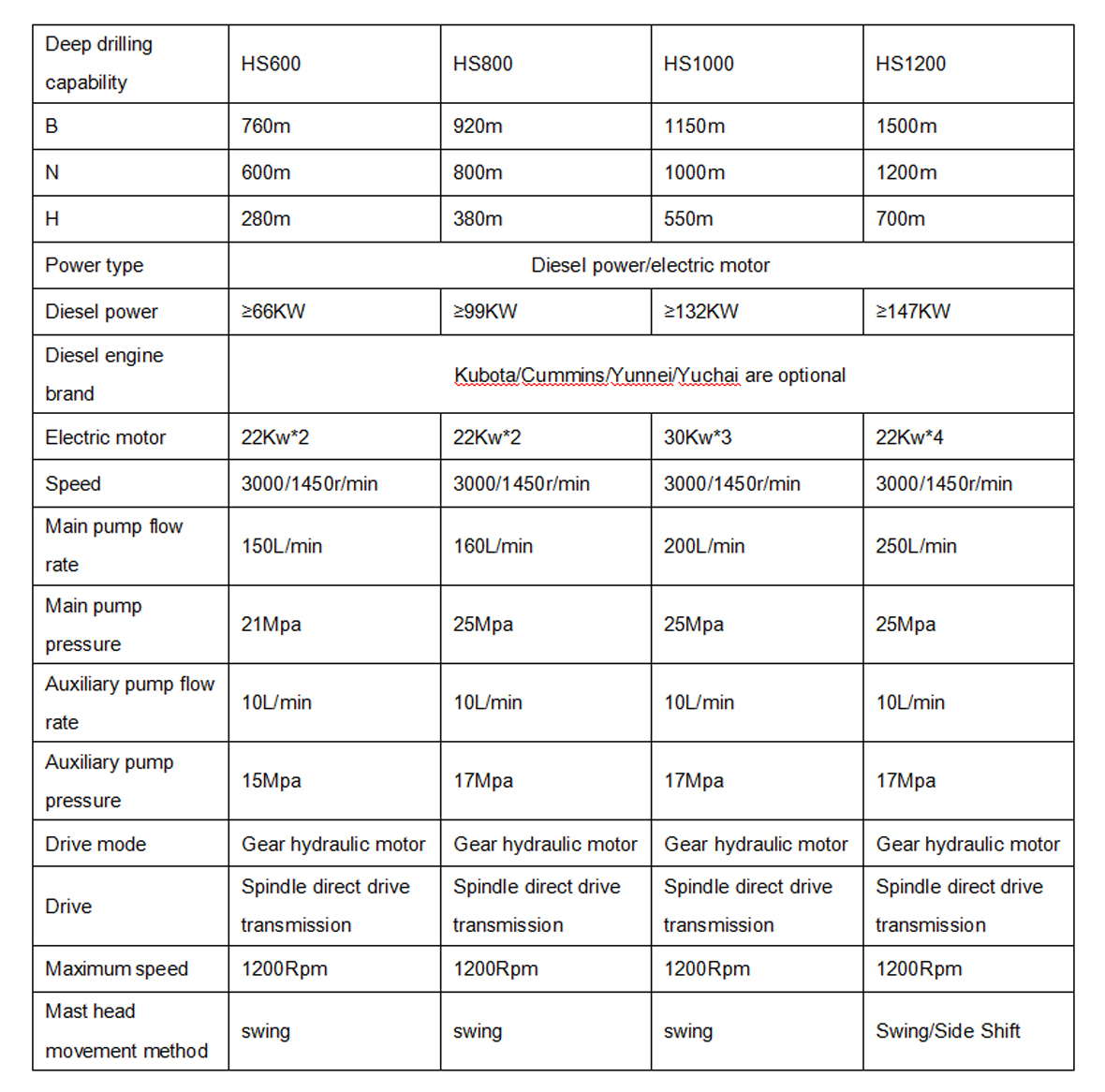 | Deep drilling capability | HS600 | HS800 | HS1000 | HS1200 |
|---|---|---|---|---|
| B | 760m | 920m | 1150m | 1500m |
| N | 600m | 800m | 1000m | 1200m |
| H | 280m | 380m | 550m | 700m |
| Power type | Diesel power/electric motor | | | |
| Diesel power | ≥66KW | ≥99KW | ≥132KW | ≥147KW |
| Diesel engine brand | Kubota/Cummins/Yunnei/Yuchai are optional | | | |
| Electric motor | 22Kw*2 | 22Kw*2 | 30Kw*3 | 22Kw*4 |
| Speed | 3000/1450r/min | 3000/1450r/min | 3000/1450r/min | 3000/1450r/min |
| Main pump flow rate | 150L/min | 160L/min | 200L/min | 250L/min |
| Main pump pressure | 21Mpa | 25Mpa | 25Mpa | 25Mpa |
| Auxiliary pump flow rate | 10L/min | 10L/min | 10L/min | 10L/min |
| Auxiliary pump pressure | 15Mpa | 17Mpa | 17Mpa | 17Mpa |
| Drive mode | Gear hydraulic motor | Gear hydraulic motor | Gear hydraulic motor | Gear hydraulic motor |
| Drive | Spindle direct drive transmission | Spindle direct drive transmission | Spindle direct drive transmission | Spindle direct drive transmission |
| Maximum speed | 1200Rpm | 1200Rpm | 1200Rpm | 1200Rpm |
| Mast head movement method | swing | swing | swing | Swing/Side Shift |